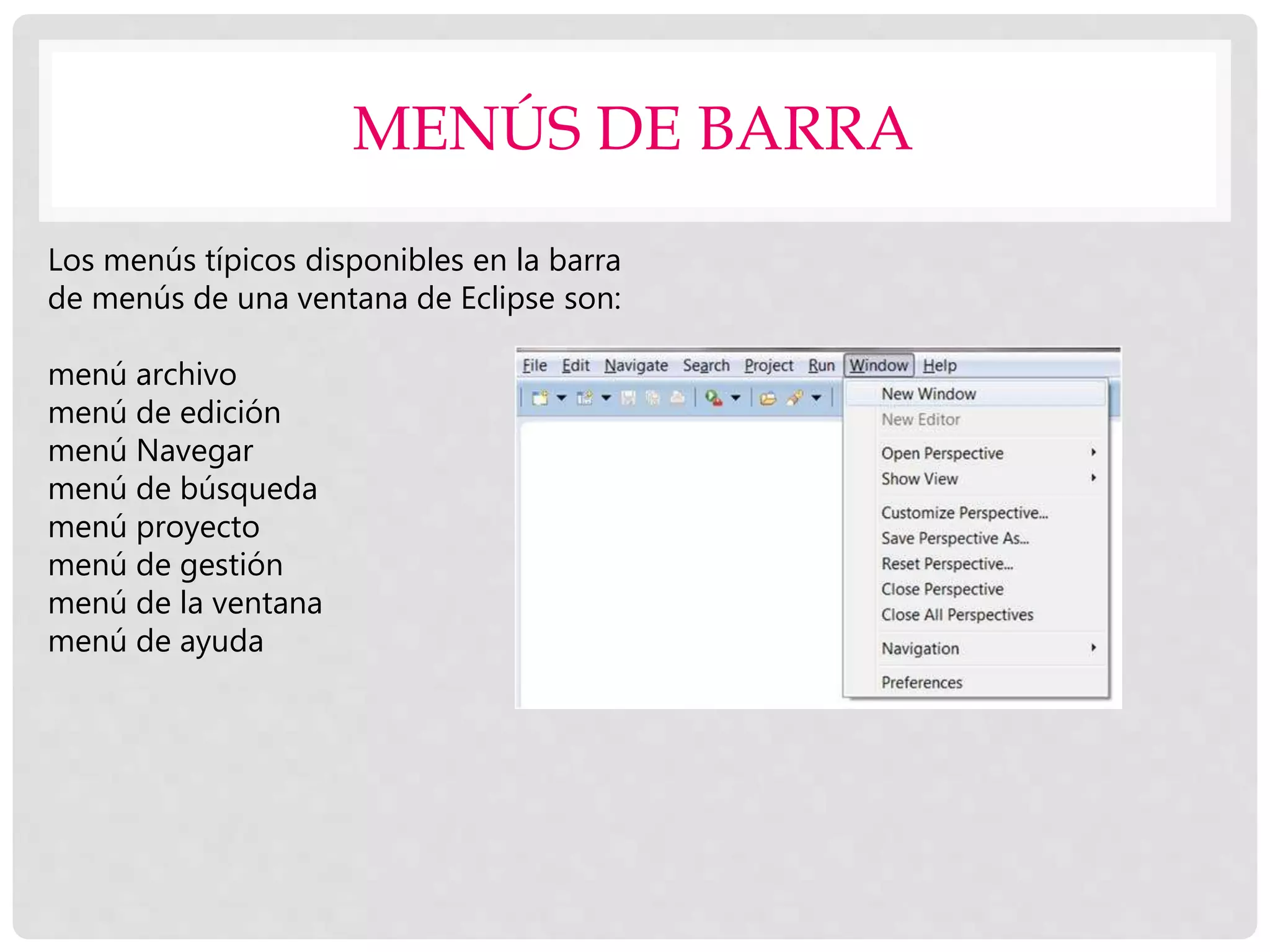 MENÚS DE BARRA

Los menús típicos disponibles en la barra de menús de una ventana de Eclipse son:

menú archivo
menú de edición
menú Navegar
menú de búsqueda
menú proyecto
menú de gestión
menú de la ventana
menú de ayuda

File Edit Navigate Search Project Run Window Help

New Window
New Editor
Open Perspective
Show View
Customize Perspective...
Save Perspective As...
Reset Perspective...
Close Perspective
Close All Perspectives
Navigation
Preferences